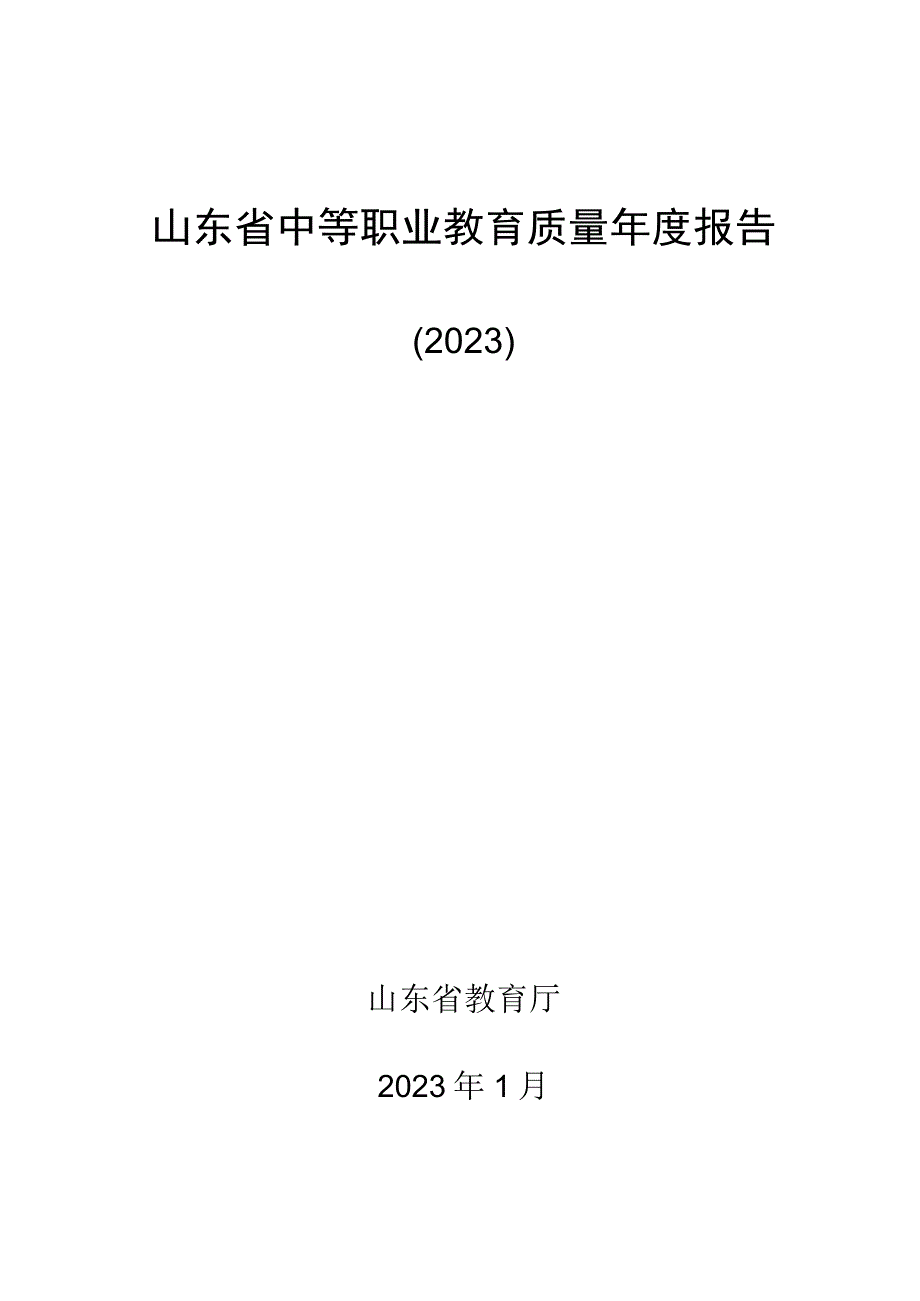 山东省中等职业教育质量年度报告

(2023)

山东省教育厅

2023年1月